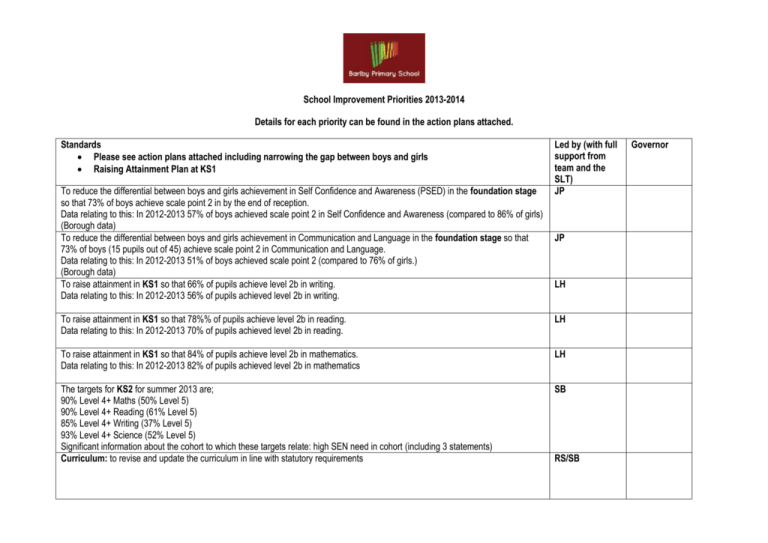 Barlby Primary School

School Improvement Priorities 2013-2014

Details for each priority can be found in the action plans attached.

| Standards • Please see action plans attached including narrowing the gap between boys and girls • Raising Attainment Plan at KS1 | Led by (with full support from team and the SLT) | Governor |
|---|---|---|
| To reduce the differential between boys and girls achievement in Self Confidence and Awareness (PSED) in the foundation stage so that 73% of boys achieve scale point 2 in by the end of reception. Data relating to this: In 2012-2013 57% of boys achieved scale point 2 in Self Confidence and Awareness (compared to 86% of girls) (Borough data) | JP | |
| To reduce the differential between boys and girls achievement in Communication and Language in the foundation stage so that 73% of boys (15 pupils out of 45) achieve scale point 2 in Communication and Language. Data relating to this: In 2012-2013 51% of boys achieved scale point 2 (compared to 76% of girls.) (Borough data) | JP | |
| To raise attainment in KS1 so that 66% of pupils achieve level 2b in writing. Data relating to this: In 2012-2013 56% of pupils achieved level 2b in writing. | LH | |
| To raise attainment in KS1 so that 78%% of pupils achieve level 2b in reading. Data relating to this: In 2012-2013 70% of pupils achieved level 2b in reading. | LH | |
| To raise attainment in KS1 so that 84% of pupils achieve level 2b in mathematics. Data relating to this: In 2012-2013 82% of pupils achieved level 2b in mathematics | LH | |
| The targets for KS2 for summer 2013 are; 90% Level 4+ Maths (50% Level 5) 90% Level 4+ Reading (61% Level 5) 85% Level 4+ Writing (37% Level 5) 93% Level 4+ Science (52% Level 5) Significant information about the cohort to which these targets relate: high SEN need in cohort (including 3 statements) | SB | |
| Curriculum: to revise and update the curriculum in line with statutory requirements | RS/SB | |